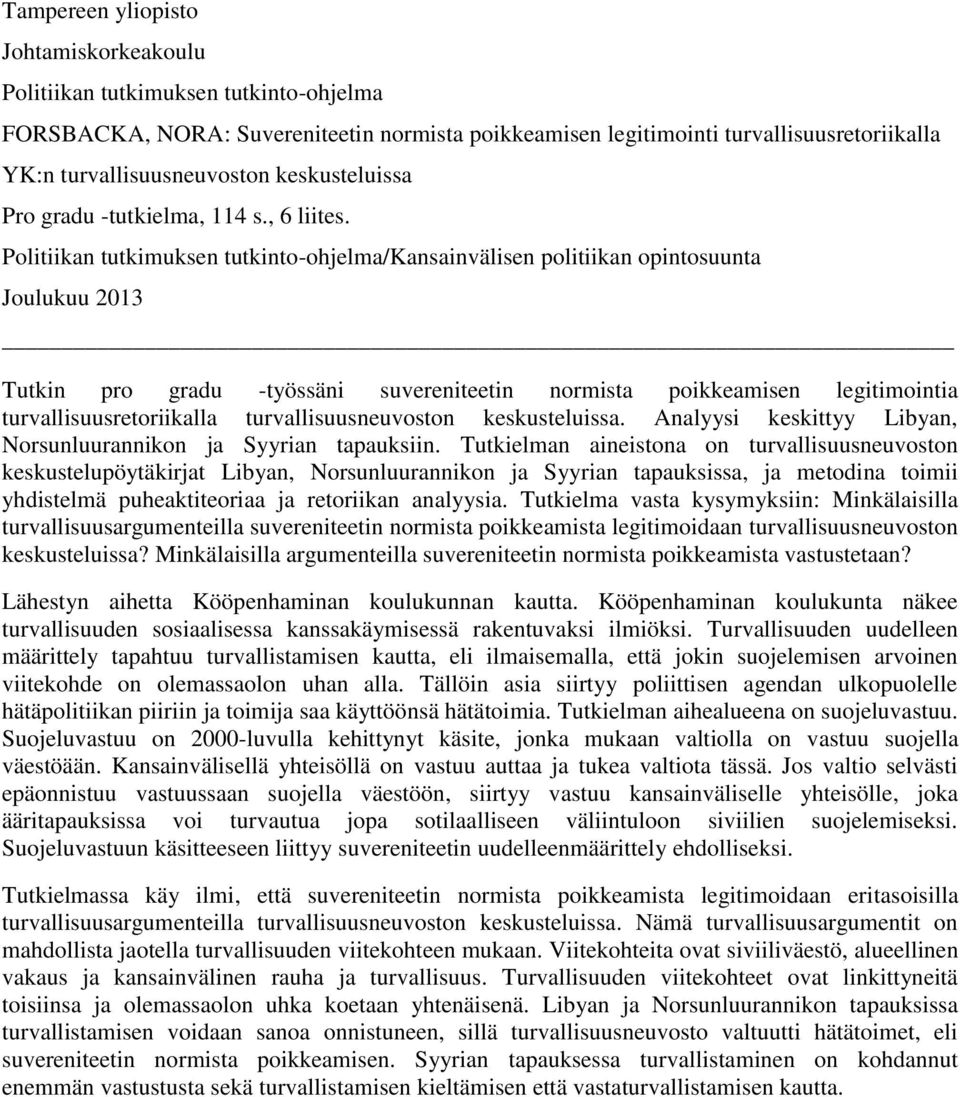 Tampereen yliopisto

Johtamiskorkeakoulu

Politiikan tutkimuksen tutkinto-ohjelma

FORSBACKA, NORA: Suvereniteetin normista poikkeamisen legitimointi turvallisuusretoriikalla YK:n turvallisuusneuvoston keskusteluissa

Pro gradu -tutkielma, 114 s., 6 liites.

Politiikan tutkimuksen tutkinto-ohjelma/Kansainvälisen politiikan opintosuunta

Joulukuu 2013

Tutkin pro gradu -työssäni suvereniteetin normista poikkeamisen legitimointia turvallisuusretoriikalla turvallisuusneuvoston keskusteluissa. Analyysi keskittyy Libyan, Norsunluurannikon ja Syyrian tapauksiin. Tutkielman aineistona on turvallisuusneuvoston keskustelupöytäkirjat Libyan, Norsunluurannikon ja Syyrian tapauksissa, ja metodina toimii yhdistelmä puheaktiteoriaa ja retoriikan analyysia. Tutkielma vasta kysymyksiin: Minkälaisilla turvallisuusargumenteilla suvereniteetin normista poikkeamista legitimoidaan turvallisuusneuvoston keskusteluissa? Minkälaisilla argumenteilla suvereniteetin normista poikkeamista vastustetaan?

Lähestyn aihetta Kööpenhaminan koulukunnan kautta. Kööpenhaminan koulukunta näkee turvallisuuden sosiaalisessa kanssakäymisessä rakentuvaksi ilmiöksi. Turvallisuuden uudelleen määrittely tapahtuu turvallistamisen kautta, eli ilmaisemalla, että jokin suojelemisen arvoinen viitekohde on olemassaolon uhan alla. Tällöin asia siirtyy poliittisen agendan ulkopuolelle hätäpolitiikan piiriin ja toimija saa käyttöönsä hätätoimia. Tutkielman aihealueena on suojeluvastuu. Suojeluvastuu on 2000-luvulla kehittynyt käsite, jonka mukaan valtiolla on vastuu suojella väestöään. Kansainvälisellä yhteisöllä on vastuu auttaa ja tukea valtiota tässä. Jos valtio selvästi epäonnistuu vastuussaan suojella väestöön, siirtyy vastuu kansainväliselle yhteisölle, joka ääritapauksissa voi turvautua jopa sotilaalliseen väliintuloon siviilien suojelemiseksi. Suojeluvastuun käsitteeseen liittyy suvereniteetin uudelleenmäärittely ehdolliseksi.

Tutkielmassa käy ilmi, että suvereniteetin normista poikkeamista legitimoidaan eritasoisilla turvallisuusargumenteilla turvallisuusneuvoston keskusteluissa. Nämä turvallisuusargumentit on mahdollista jaotella turvallisuuden viitekohteen mukaan. Viitekohteita ovat siviiliväestö, alueellinen vakaus ja kansainvälinen rauha ja turvallisuus. Turvallisuuden viitekohteet ovat linkittyneitä toisiinsa ja olemassaolon uhka koetaan yhtenäisenä. Libyan ja Norsunluurannikon tapauksissa turvallistamisen voidaan sanoa onnistuneen, sillä turvallisuusneuvosto valtuutti hätätoimet, eli suvereniteetin normista poikkeamisen. Syyrian tapauksessa turvallistaminen on kohdannut enemmän vastustusta sekä turvallistamisen kieltämisen että vastaturvallistamisen kautta.